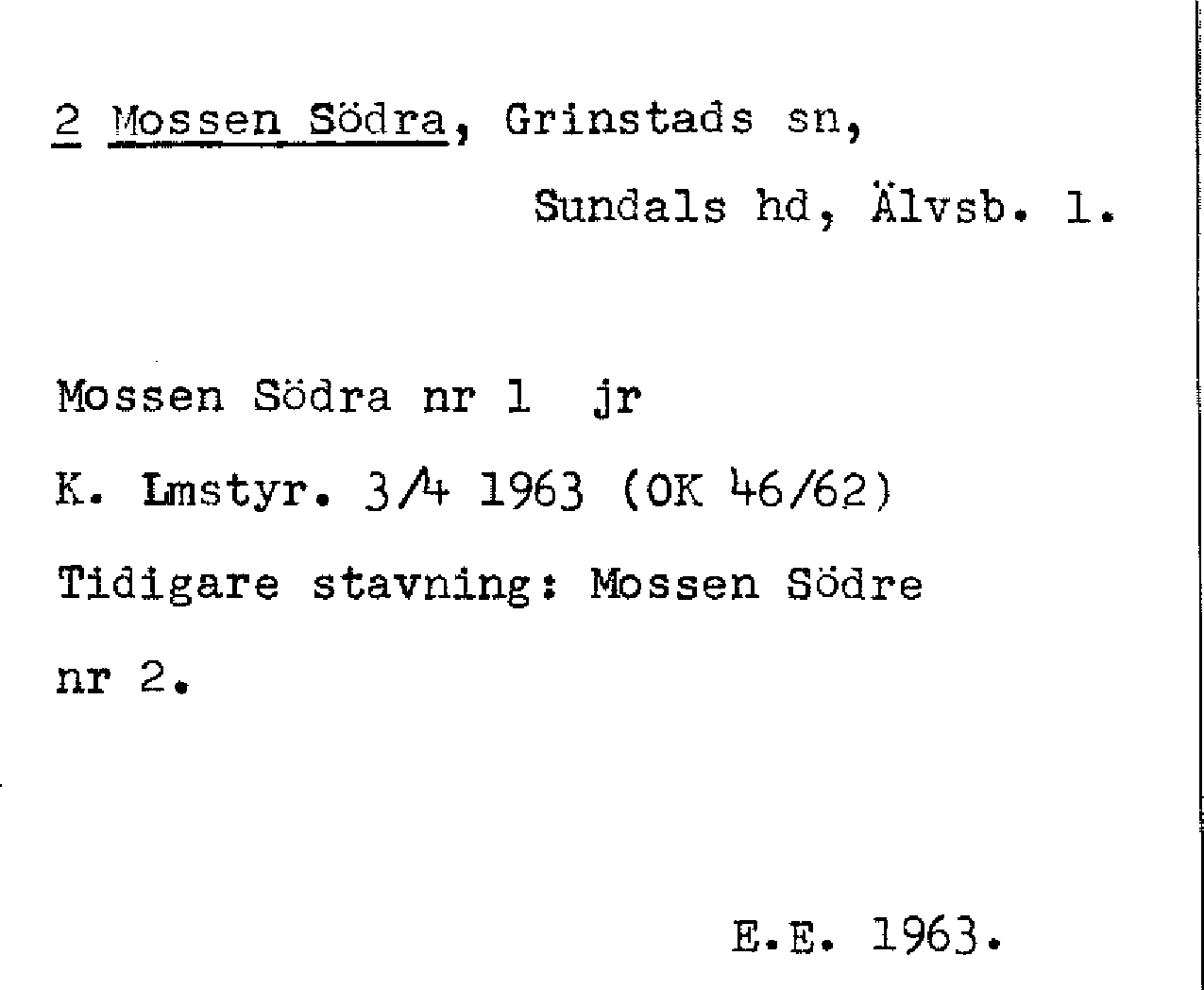 2 Mossen Södra, Grinstads sn,

Sundals hd, Älvsb. l.

Mossen Södra nr 1 jr

K. Lmstyr. 3/4 1963 (OK 46/62)

Tidigare stavning: Mossen Södre

nr 2.

E.E. 1963.